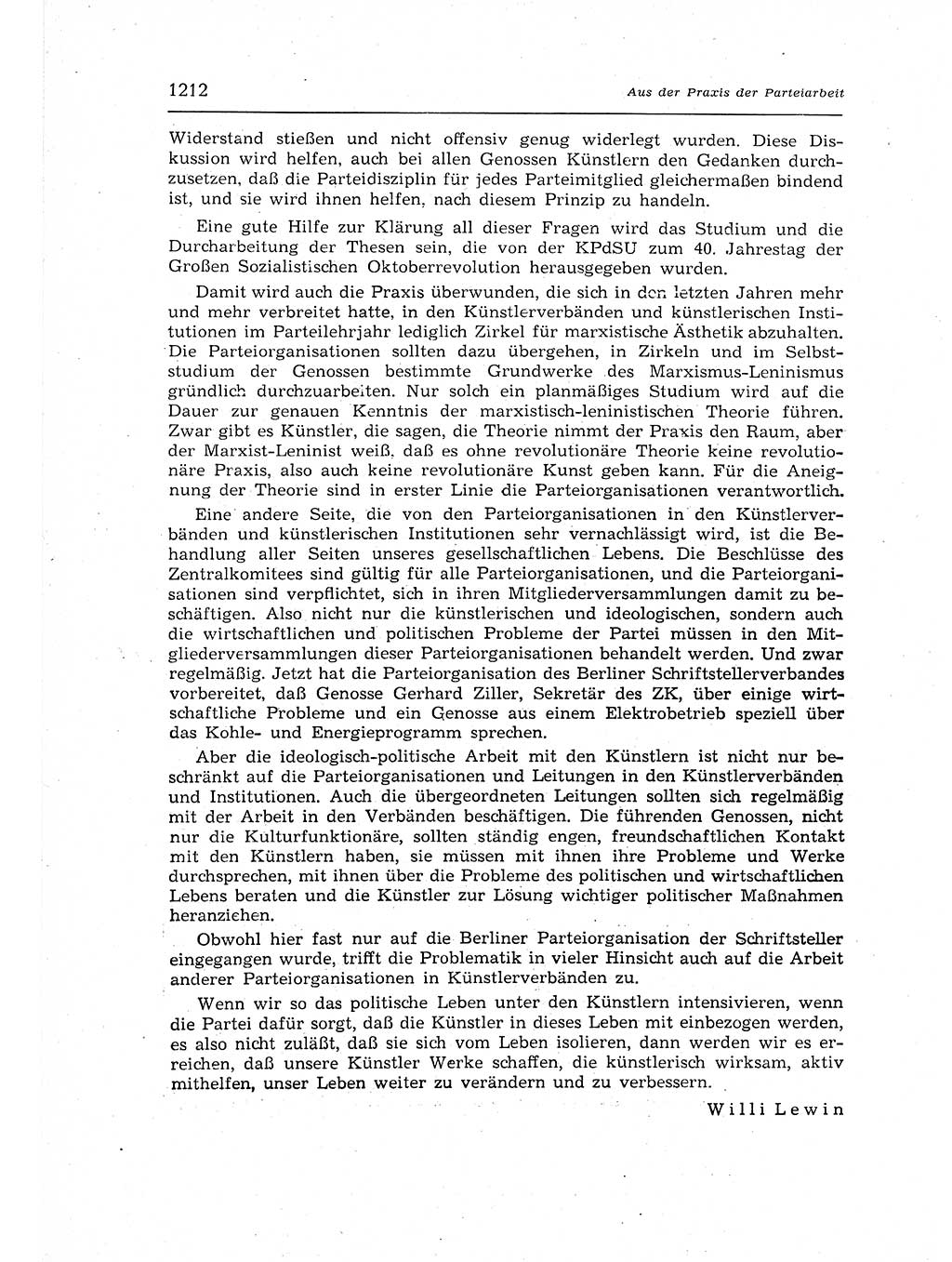 1212

Aus der Praxis der Parteiarbeit

Widerstand stießen und nicht offensiv genug widerlegt wurden. Diese Diskussion wird helfen, auch bei allen Genossen Künstlern den Gedanken durchzusetzen, daß die Parteidisziplin für jedes Parteimitglied gleichermaßen bindend ist, und sie wird ihnen helfen, nach diesem Prinzip zu handeln.

Eine gute Hilfe zur Klärung all dieser Fragen wird das Studium und die Durcharbeitung der Thesen sein, die von der KPdSU zum 40. Jahrestag der Großen Sozialistischen Oktoberrevolution herausgegeben wurden.

Damit wird auch die Praxis überwunden, die sich in den letzten Jahren mehr und mehr verbreitet hatte, in den Künstlerverbänden und künstlerischen Institutionen im Parteilehrjahr lediglich Zirkel für marxistische Ästhetik abzuhalten. Die Parteiorganisationen sollten dazu übergehen, in Zirkeln und im Selbststudium der Genossen bestimmte Grundwerke des Marxismus-Leninismus gründlich durchzuarbeiten. Nur solch ein planmäßiges Studium wird auf die Dauer zur genauen Kenntnis der marxistisch-leninistischen Theorie führen. Zwar gibt es Künstler, die sagen, die Theorie nimmt der Praxis den Raum, aber der Marxist-Leninist weiß, daß es ohne revolutionäre Theorie keine revolutionäre Praxis, also auch keine revolutionäre Kunst geben kann. Für die Aneignung der Theorie sind in erster Linie die Parteiorganisationen verantwortlich.

Eine andere Seite, die von den Parteiorganisationen in den Künstlerverbänden und künstlerischen Institutionen sehr vernachlässigt wird, ist die Behandlung aller Seiten unseres gesellschaftlichen Lebens. Die Beschlüsse des Zentralkomitees sind gültig für alle Parteiorganisationen, und die Parteiorganisationen sind verpflichtet, sich in ihren Mitgliederversammlungen damit zu beschäftigen. Also nicht nur die künstlerischen und ideologischen, sondern auch die wirtschaftlichen und politischen Probleme der Partei müssen in den Mitgliederversammlungen dieser Parteiorganisationen behandelt werden. Und zwar regelmäßig. Jetzt hat die Parteiorganisation des Berliner Schriftstellerverbandes vorbereitet, daß Genosse Gerhard Ziller, Sekretär des ZK, über einige wirtschaftliche Probleme und ein Genosse aus einem Elektrobetrieb speziell über das Kohle- und Energieprogramm sprechen.

Aber die ideologisch-politische Arbeit mit den Künstlern ist nicht nur beschränkt auf die Parteiorganisationen und Leitungen in den Künstlerverbänden und Institutionen. Auch die übergeordneten Leitungen sollten sich regelmäßig mit der Arbeit in den Verbänden beschäftigen. Die führenden Genossen, nicht nur die Kulturfunktionäre, sollten ständig engen, freundschaftlichen Kontakt mit den Künstlern haben, sie müssen mit ihnen ihre Probleme und Werke durchsprechen, mit ihnen über die Probleme des politischen und wirtschaftlichen Lebens beraten und die Künstler zur Lösung wichtiger politischer Maßnahmen heranziehen.

Obwohl hier fast nur auf die Berliner Parteiorganisation der Schriftsteller eingegangen wurde, trifft die Problematik in vieler Hinsicht auch auf die Arbeit anderer Parteiorganisationen in Künstlerverbänden zu.

Wenn wir so das politische Leben unter den Künstlern intensivieren, wenn die Partei dafür sorgt, daß die Künstler in dieses Leben mit einbezogen werden, es also nicht zuläßt, daß sie sich vom Leben isolieren, dann werden wir es erreichen, daß unsere Künstler Werke schaffen, die künstlerisch wirksam, aktiv mithelfen, unser Leben weiter zu verändern und zu verbessern.

Willi Lewin